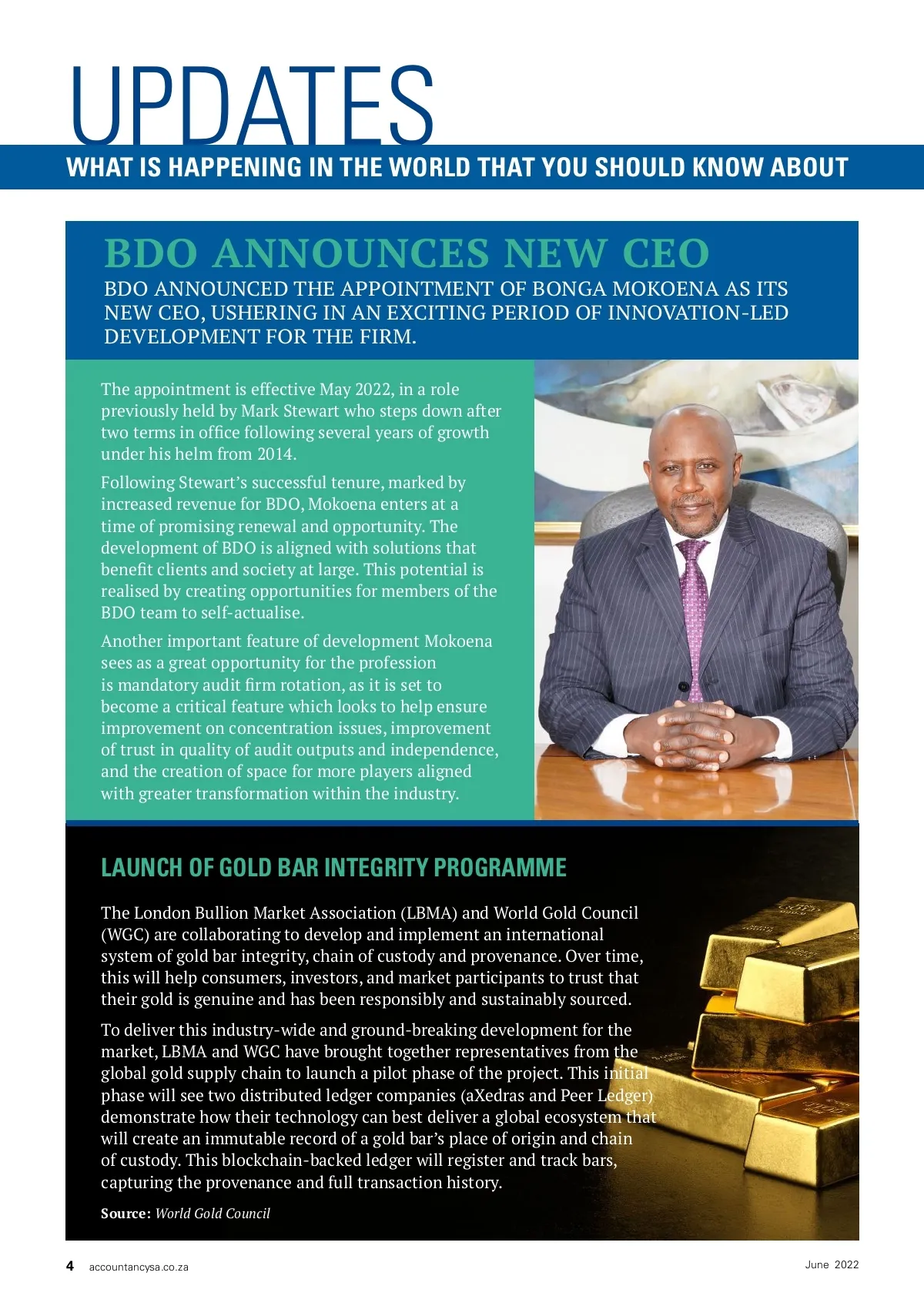 UPDATES

WHAT IS HAPPENING IN THE WORLD THAT YOU SHOULD KNOW ABOUT

BDO ANNOUNCES NEW CEO

BDO ANNOUNCED THE APPOINTMENT OF BONGA MOKOENA AS ITS NEW CEO, USHERING IN AN EXCITING PERIOD OF INNOVATION-LED DEVELOPMENT FOR THE FIRM.

The appointment is effective May 2022, in a role previously held by Mark Stewart who steps down after two terms in office following several years of growth under his helm from 2014.

Following Stewart's successful tenure, marked by increased revenue for BDO, Mokoena enters at a time of promising renewal and opportunity. The development of BDO is aligned with solutions that benefit clients and society at large. This potential is realised by creating opportunities for members of the BDO team to self-actualise.

Another important feature of development Mokoena sees as a great opportunity for the profession is mandatory audit firm rotation, as it is set to become a critical feature which looks to help ensure improvement on concentration issues, improvement of trust in quality of audit outputs and independence, and the creation of space for more players aligned with greater transformation within the industry.

LAUNCH OF GOLD BAR INTEGRITY PROGRAMME

The London Bullion Market Association (LBMA) and World Gold Council (WGC) are collaborating to develop and implement an international system of gold bar integrity, chain of custody and provenance. Over time, this will help consumers, investors, and market participants to trust that their gold is genuine and has been responsibly and sustainably sourced.

To deliver this industry-wide and ground-breaking development for the market, LBMA and WGC have brought together representatives from the global gold supply chain to launch a pilot phase of the project. This initial phase will see two distributed ledger companies (aXedras and Peer Ledger) demonstrate how their technology can best deliver a global ecosystem that will create an immutable record of a gold bar's place of origin and chain of custody. This blockchain-backed ledger will register and track bars, capturing the provenance and full transaction history.

Source: World Gold Council

4 accountancysa.co.za

June 2022